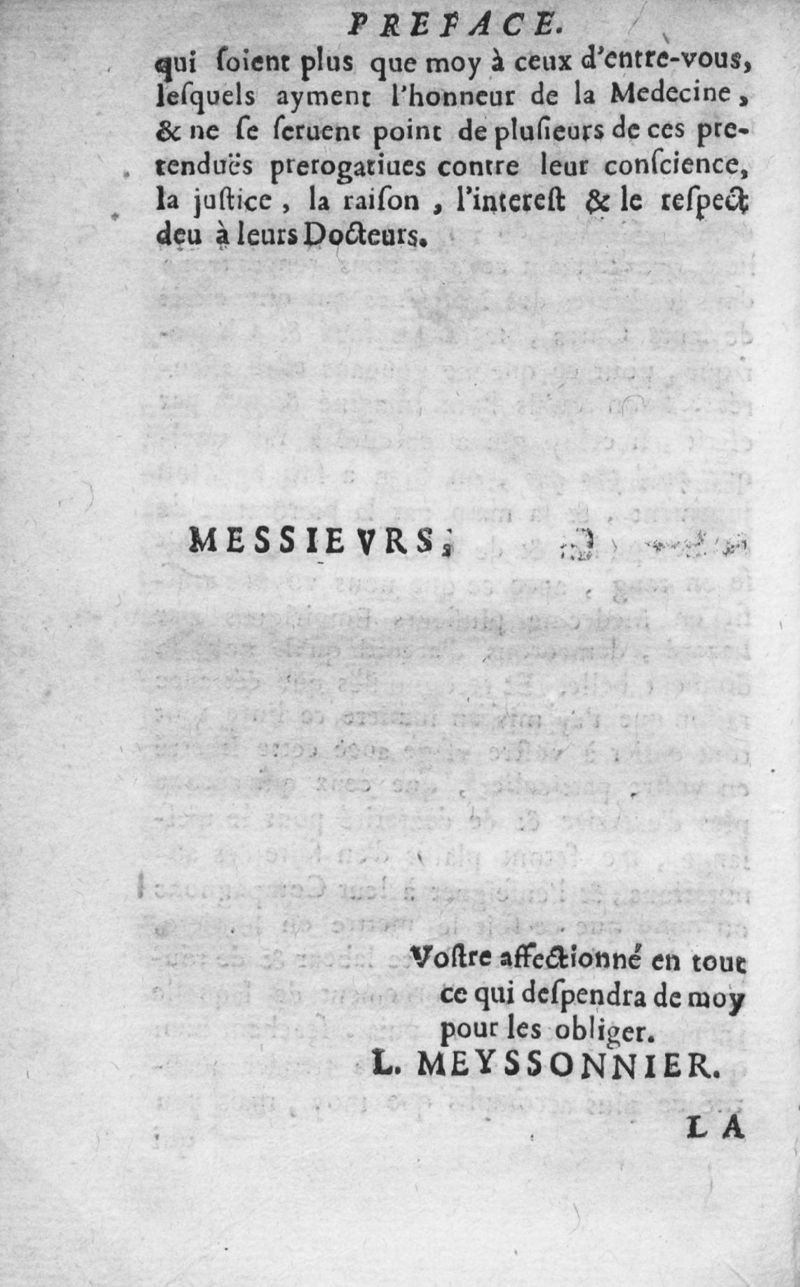 PREFACE.

qui ſoient plus que moy à ceux d'entre-vous, leſquels ayment l'honneur de la Medecine, & ne ſe ſeruent point de pluſieurs de ces pretenduës prerogatiues contre leur conſcience, la juſtice, la raiſon, l'intereſt & le reſpect deu à leurs Docteurs.

MESSIEVRS,

Voſtre affectionné en tout ce qui deſpendra de moy pour les obliger.
L. MEYSSONNIER.

LA